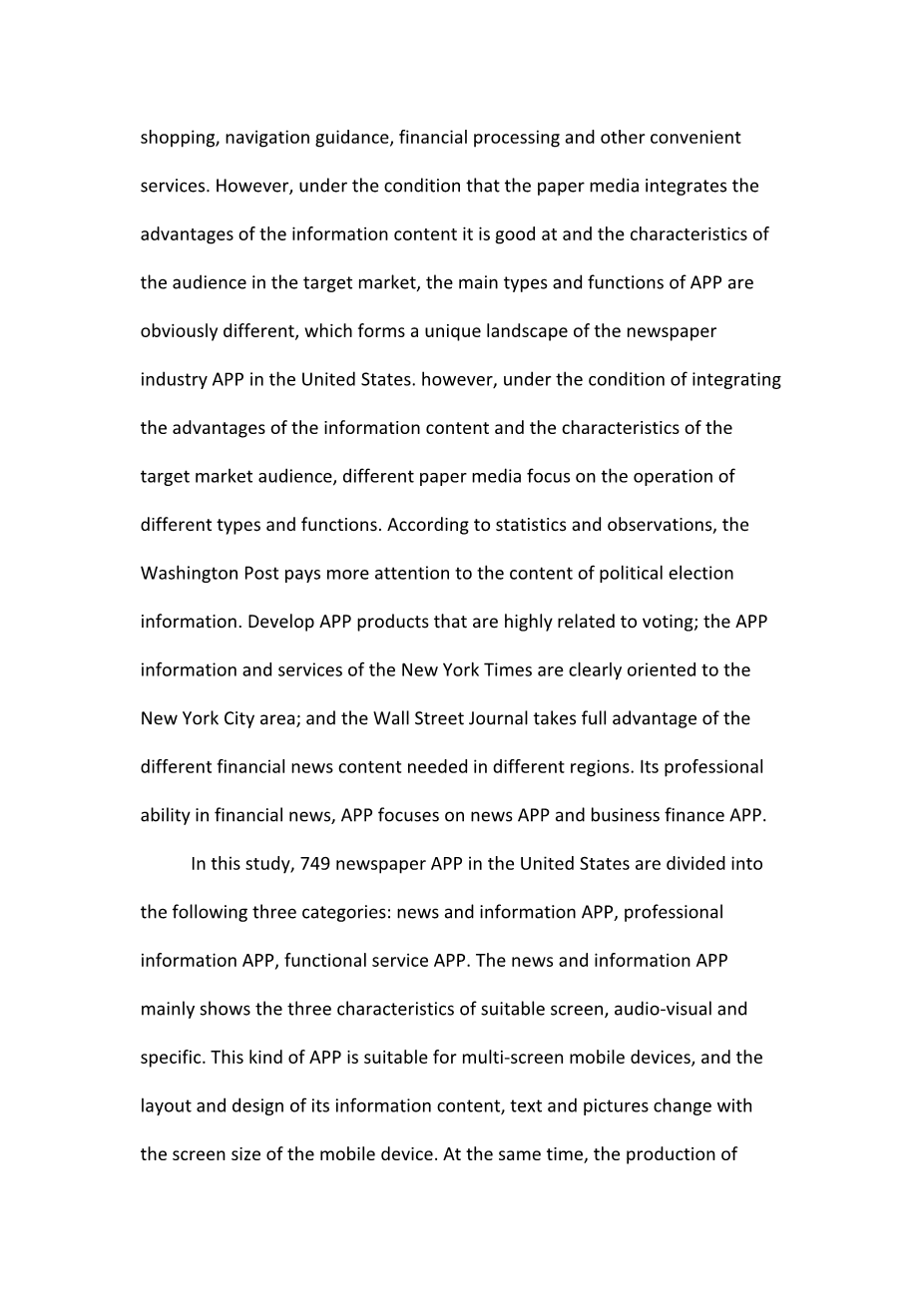 shopping, navigation guidance, financial processing and other convenient services. However, under the condition that the paper media integrates the advantages of the information content it is good at and the characteristics of the audience in the target market, the main types and functions of APP are obviously different, which forms a unique landscape of the newspaper industry APP in the United States. however, under the condition of integrating the advantages of the information content and the characteristics of the target market audience, different paper media focus on the operation of different types and functions. According to statistics and observations, the Washington Post pays more attention to the content of political election information. Develop APP products that are highly related to voting; the APP information and services of the New York Times are clearly oriented to the New York City area; and the Wall Street Journal takes full advantage of the different financial news content needed in different regions. Its professional ability in financial news, APP focuses on news APP and business finance APP.

In this study, 749 newspaper APP in the United States are divided into the following three categories: news and information APP, professional information APP, functional service APP. The news and information APP mainly shows the three characteristics of suitable screen, audio-visual and specific. This kind of APP is suitable for multi-screen mobile devices, and the layout and design of its information content, text and pictures change with the screen size of the mobile device. At the same time, the production of